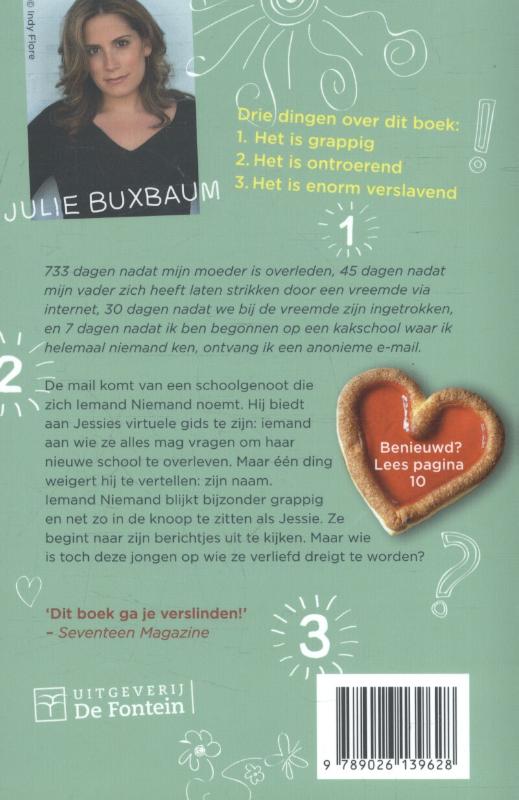 © Indy Flore

JULIE BUXBAUM

Drie dingen over dit boek:
1. Het is grappig
2. Het is ontroerend
3. Het is enorm verslavend

1

733 dagen nadat mijn moeder is overleden, 45 dagen nadat mijn vader zich heeft laten strikken door een vreemde via internet, 30 dagen nadat we bij de vreemde zijn ingetrokken, en 7 dagen nadat ik ben begonnen op een kakschool waar ik helemaal niemand ken, ontvang ik een anonieme e-mail.

2

De mail komt van een schoolgenoot die zich Iemand Niemand noemt. Hij biedt aan Jessies virtuele gids te zijn: iemand aan wie ze alles mag vragen om haar nieuwe school te overleven. Maar één ding weigert hij te vertellen: zijn naam. Iemand Niemand blijkt bijzonder grappig en net zo in de knoop te zitten als Jessie. Ze begint naar zijn berichtjes uit te kijken. Maar wie is toch deze jongen op wie ze verliefd dreigt te worden?

Benieuwd? Lees pagina 10

'Dit boek ga je verslinden!'
– Seventeen Magazine

3

UITGEVERIJ
De Fontein

9 789026 139628